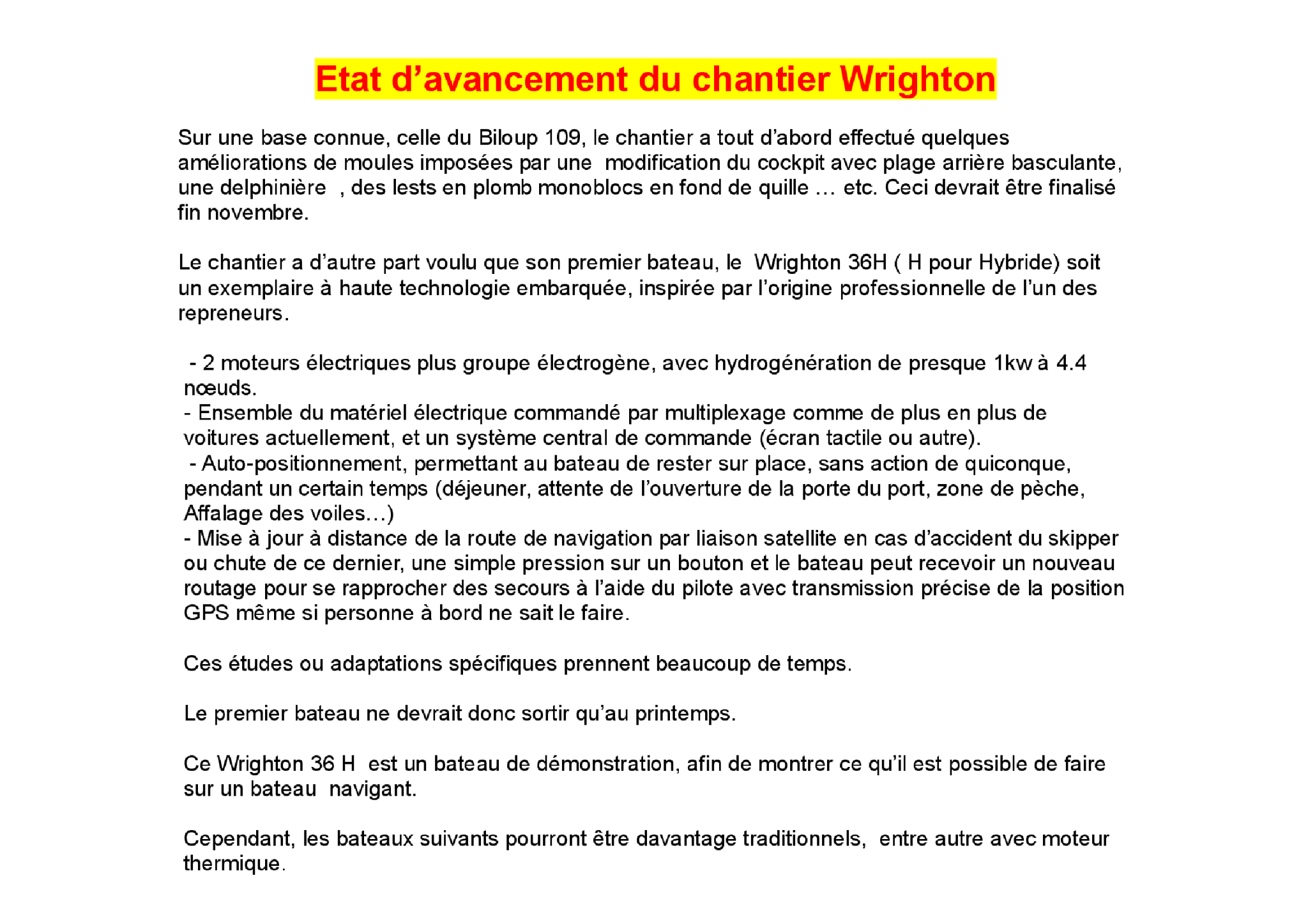 Etat d’avancement du chantier Wrighton

Sur une base connue, celle du Biloup 109, le chantier a tout d’abord effectué quelques améliorations de moules imposées par une modification du cockpit avec plage arrière basculante, une delphinière , des lests en plomb monoblocs en fond de quille … etc. Ceci devrait être finalisé fin novembre.

Le chantier a d’autre part voulu que son premier bateau, le Wrighton 36H ( H pour Hybride) soit un exemplaire à haute technologie embarquée, inspirée par l’origine professionnelle de l’un des repreneurs.

- 2 moteurs électriques plus groupe électrogène, avec hydrogénération de presque 1kw à 4.4 nœuds.
- Ensemble du matériel électrique commandé par multiplexage comme de plus en plus de voitures actuellement, et un système central de commande (écran tactile ou autre).
- Auto-positionnement, permettant au bateau de rester sur place, sans action de quiconque, pendant un certain temps (déjeuner, attente de l’ouverture de la porte du port, zone de pèche, Affalage des voiles…)
- Mise à jour à distance de la route de navigation par liaison satellite en cas d’accident du skipper ou chute de ce dernier, une simple pression sur un bouton et le bateau peut recevoir un nouveau routage pour se rapprocher des secours à l’aide du pilote avec transmission précise de la position GPS même si personne à bord ne sait le faire.

Ces études ou adaptations spécifiques prennent beaucoup de temps.

Le premier bateau ne devrait donc sortir qu’au printemps.

Ce Wrighton 36 H est un bateau de démonstration, afin de montrer ce qu’il est possible de faire sur un bateau navigant.

Cependant, les bateaux suivants pourront être davantage traditionnels, entre autre avec moteur thermique.